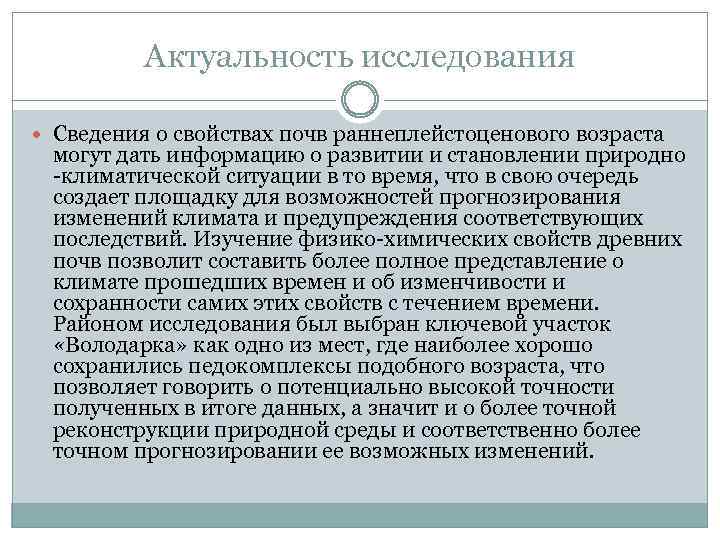 Актуальность исследования

Сведения о свойствах почв раннеплейстоценового возраста могут дать информацию о развитии и становлении природно -климатической ситуации в то время, что в свою очередь создает площадку для возможностей прогнозирования изменений климата и предупреждения соответствующих последствий. Изучение физико-химических свойств древних почв позволит составить более полное представление о климате прошедших времен и об изменчивости и сохранности самих этих свойств с течением времени. Районом исследования был выбран ключевой участок «Володарка» как одно из мест, где наиболее хорошо сохранились педокомплексы подобного возраста, что позволяет говорить о потенциально высокой точности полученных в итоге данных, а значит и о более точной реконструкции природной среды и соответственно более точном прогнозировании ее возможных изменений.